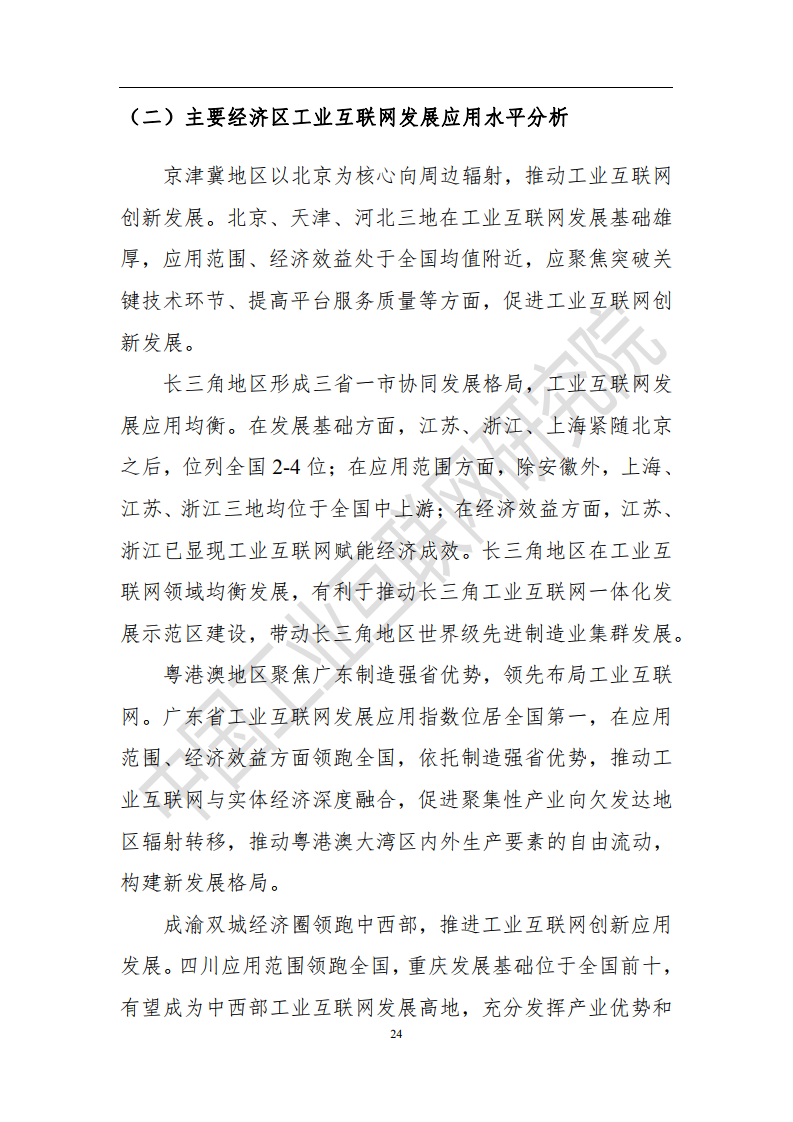 （二）主要经济区工业互联网发展应用水平分析

京津冀地区以北京为核心向周边辐射，推动工业互联网创新发展。北京、天津、河北三地在工业互联网发展基础雄厚，应用范围、经济效益处于全国均值附近，应聚焦突破关键技术环节、提高平台服务质量等方面，促进工业互联网创新发展。

长三角地区形成三省一市协同发展格局，工业互联网发展应用均衡。在发展基础方面，江苏、浙江、上海紧随北京之后，位列全国 2-4 位；在应用范围方面，除安徽外，上海、江苏、浙江三地均位于全国中上游；在经济效益方面，江苏、浙江已显现工业互联网赋能经济成效。长三角地区在工业互联网领域均衡发展，有利于推动长三角工业互联网一体化发展示范区建设，带动长三角地区世界级先进制造业集群发展。

粤港澳地区聚焦广东制造强省优势，领先布局工业互联网。广东省工业互联网发展应用指数位居全国第一，在应用范围、经济效益方面领跑全国，依托制造强省优势，推动工业互联网与实体经济深度融合，促进聚集性产业向欠发达地区辐射转移，推动粤港澳大湾区内外生产要素的自由流动，构建新发展格局。

成渝双城经济圈领跑中西部，推进工业互联网创新应用发展。四川应用范围领跑全国，重庆发展基础位于全国前十，有望成为中西部工业互联网发展高地，充分发挥产业优势和

24

中国工业互联网研究院